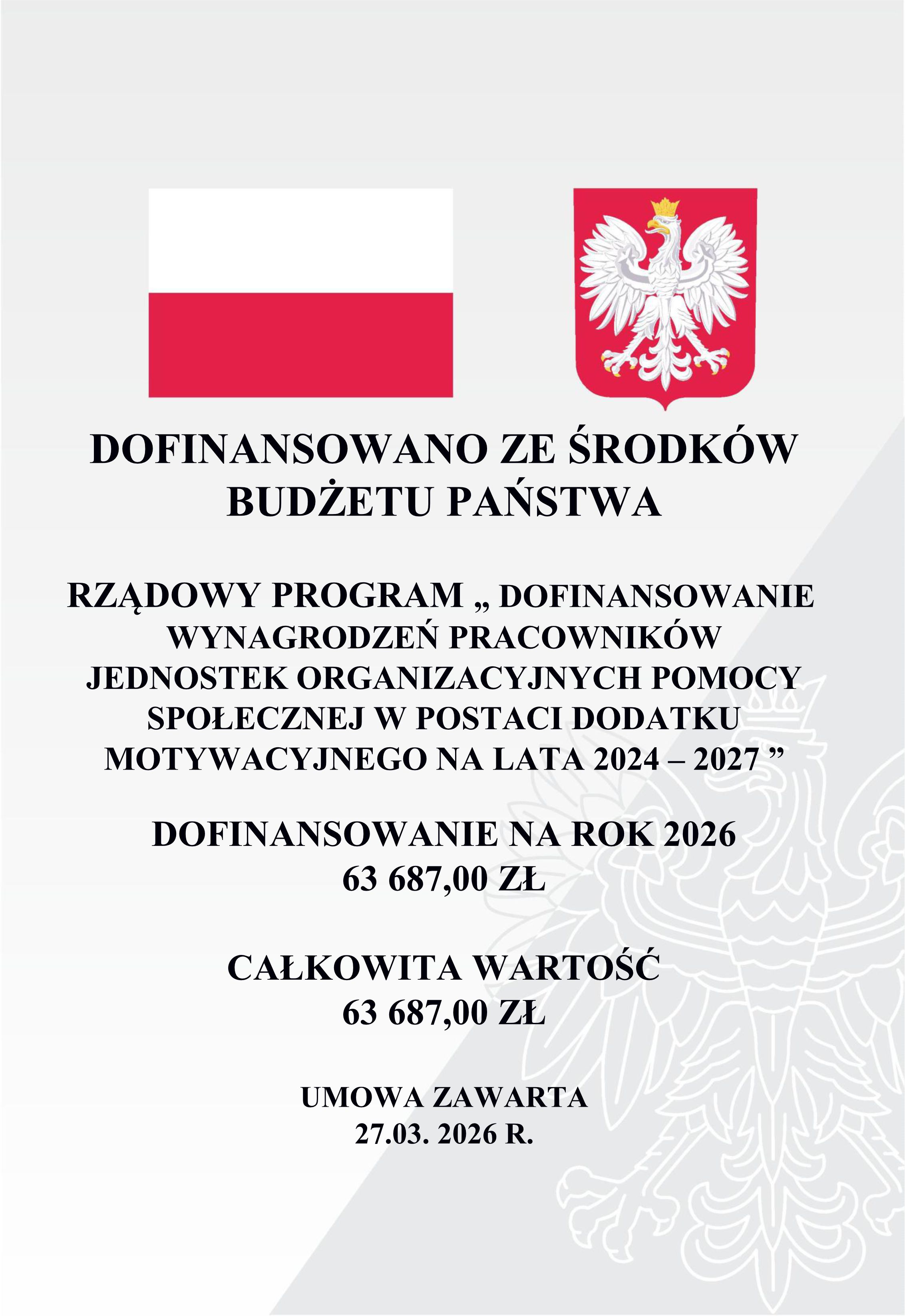 DOFINANSOWANO ZE ŚRODKÓW BUDŻETU PAŃSTWA

RZĄDOWY PROGRAM „ DOFINANSOWANIE WYNAGRODZEŃ PRACOWNIKÓW JEDNOSTEK ORGANIZACYJNYCH POMOCY SPOŁECZNEJ W POSTACI DODATKU MOTYWACYJNEGO NA LATA 2024 – 2027 ”

DOFINANSOWANIE NA ROK 2026
63 687,00 ZŁ

CAŁKOWITA WARTOŚĆ
63 687,00 ZŁ

UMOWA ZAWARTA
27.03. 2026 R.